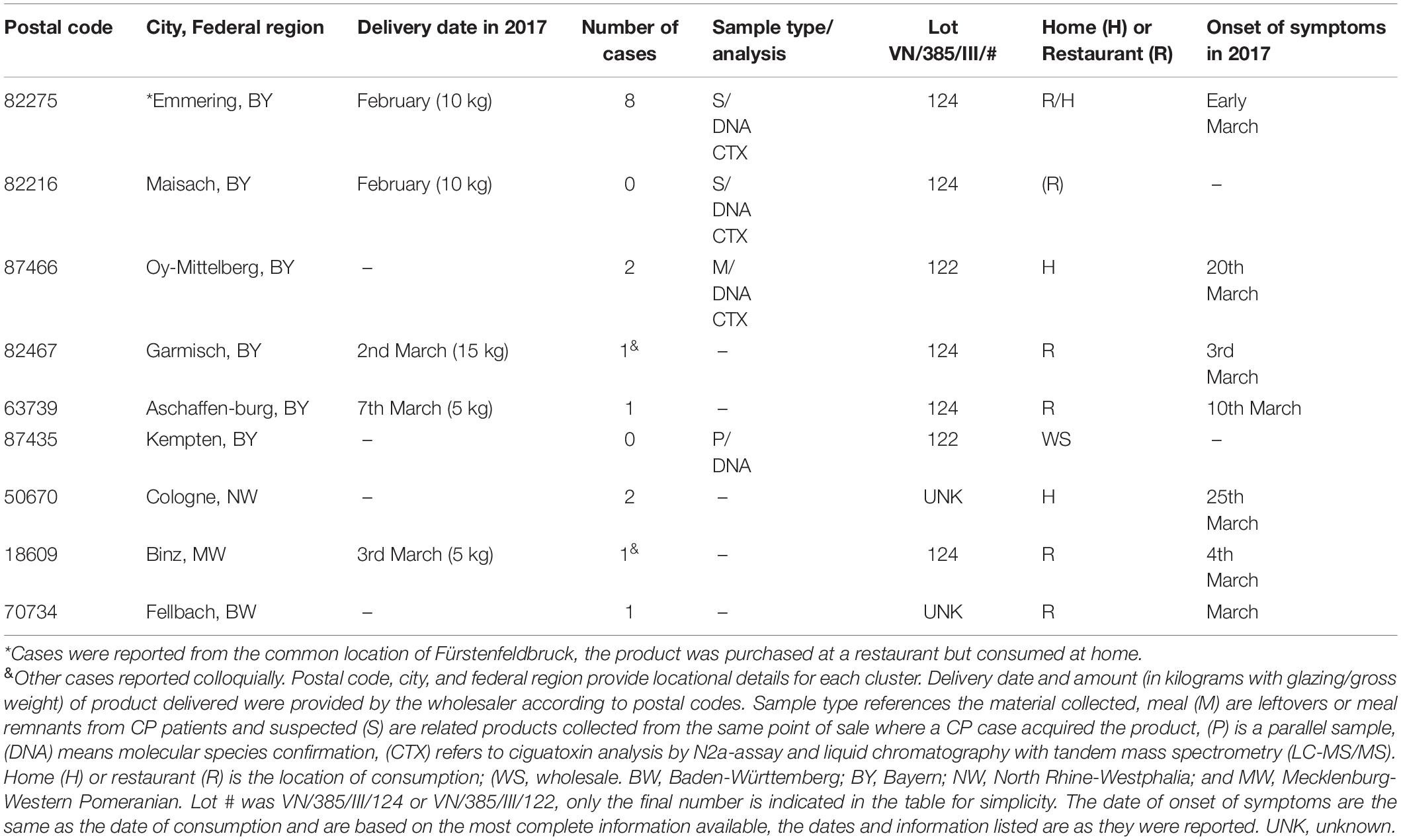 | Postal code | City, Federal region | Delivery date in 2017 | Number of cases | Sample type/ analysis | Lot VN/385/III/# | Home (H) or Restaurant (R) | Onset of symptoms in 2017 |
|---|---|---|---|---|---|---|---|
| 82275 | *Emmering, BY | February (10 kg) | 8 | S/ DNA CTX | 124 | R/H | Early March |
| 82216 | Maisach, BY | February (10 kg) | 0 | S/ DNA CTX | 124 | (R) | – |
| 87466 | Oy-Mittelberg, BY | – | 2 | M/ DNA CTX | 122 | H | 20th March |
| 82467 | Garmisch, BY | 2nd March (15 kg) | $1^{\&}$ | – | 124 | R | 3rd March |
| 63739 | Aschaffen-burg, BY | 7th March (5 kg) | 1 | – | 124 | R | 10th March |
| 87435 | Kempten, BY | – | 0 | P/ DNA | 122 | WS | – |
| 50670 | Cologne, NW | – | 2 | – | UNK | H | 25th March |
| 18609 | Binz, MW | 3rd March (5 kg) | $1^{\&}$ | – | 124 | R | 4th March |
| 70734 | Fellbach, BW | – | 1 | – | UNK | R | March |

*Cases were reported from the common location of Fürstenfeldbruck, the product was purchased at a restaurant but consumed at home.
&Other cases reported colloquially. Postal code, city, and federal region provide locational details for each cluster. Delivery date and amount (in kilograms with glazing/gross weight) of product delivered were provided by the wholesaler according to postal codes. Sample type references the material collected, meal (M) are leftovers or meal remnants from CP patients and suspected (S) are related products collected from the same point of sale where a CP case acquired the product, (P) is a parallel sample, (DNA) means molecular species confirmation, (CTX) refers to ciguatoxin analysis by N2a-assay and liquid chromatography with tandem mass spectrometry (LC-MS/MS). Home (H) or restaurant (R) is the location of consumption; (WS, wholesale. BW, Baden-Württemberg; BY, Bayern; NW, North Rhine-Westphalia; and MW, Mecklenburg-Western Pomeranian. Lot # was VN/385/III/124 or VN/385/III/122, only the final number is indicated in the table for simplicity. The date of onset of symptoms are the same as the date of consumption and are based on the most complete information available, the dates and information listed are as they were reported. UNK, unknown.